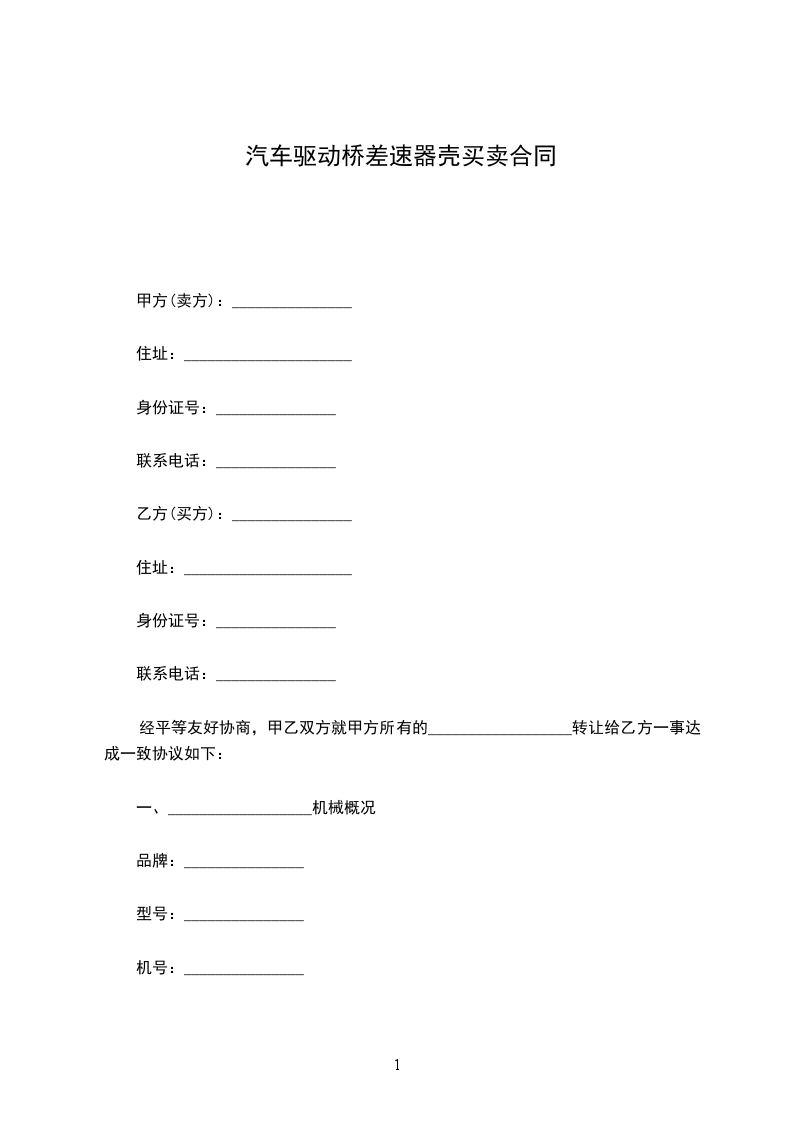 汽车驱动桥差速器壳买卖合同

甲方(卖方)：_______________

住址：_____________________

身份证号：_______________

联系电话：_______________

乙方(买方)：_______________

住址：_____________________

身份证号：_______________

联系电话：_______________

经平等友好协商，甲乙双方就甲方所有的__________________转让给乙方一事达成一致协议如下：

一、__________________机械概况

品牌：_______________

型号：_______________

机号：_______________

1